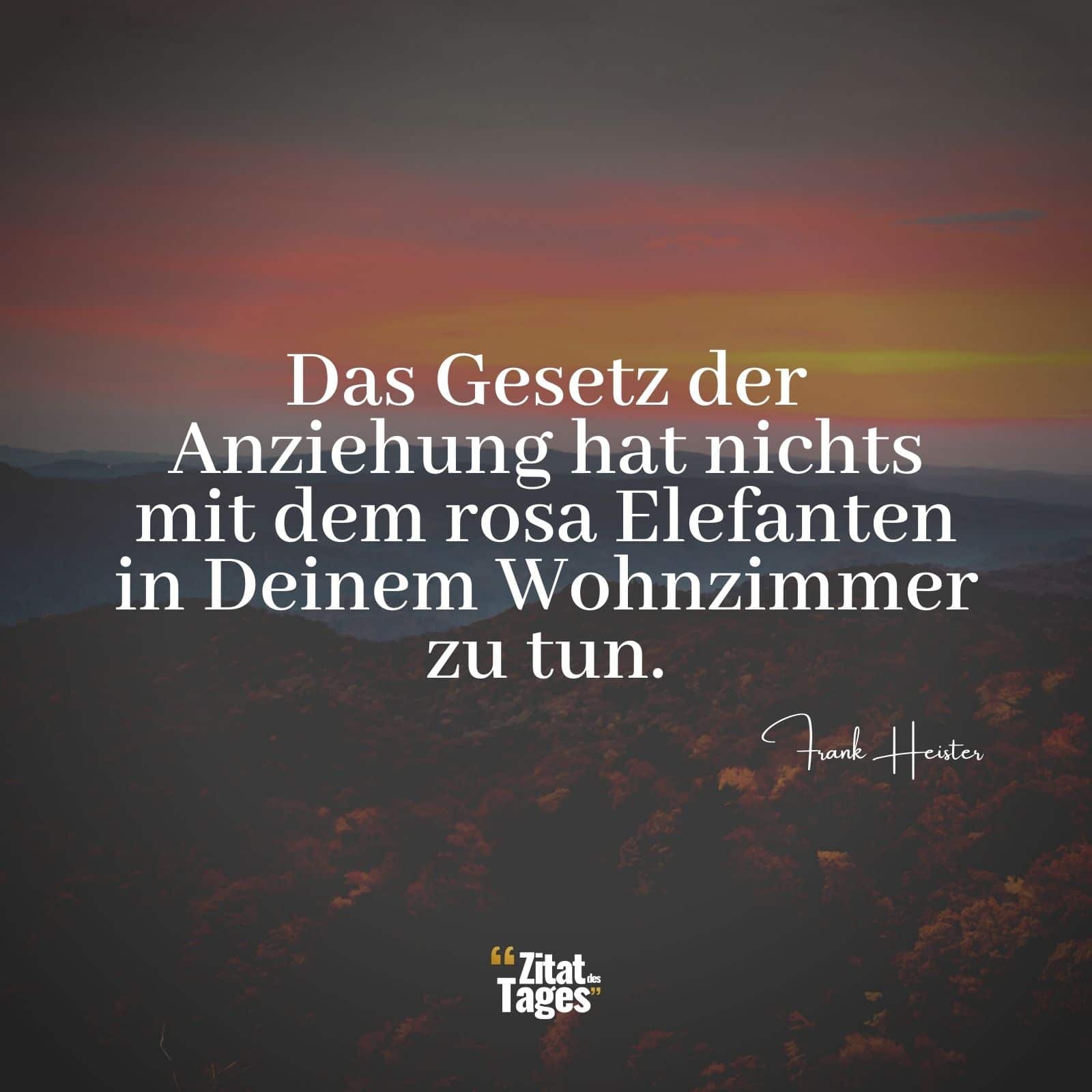 Das Gesetz der Anziehung hat nichts mit dem rosa Elefanten in Deinem Wohnzimmer zu tun.

Frank Heister

“Zitat des Tages”